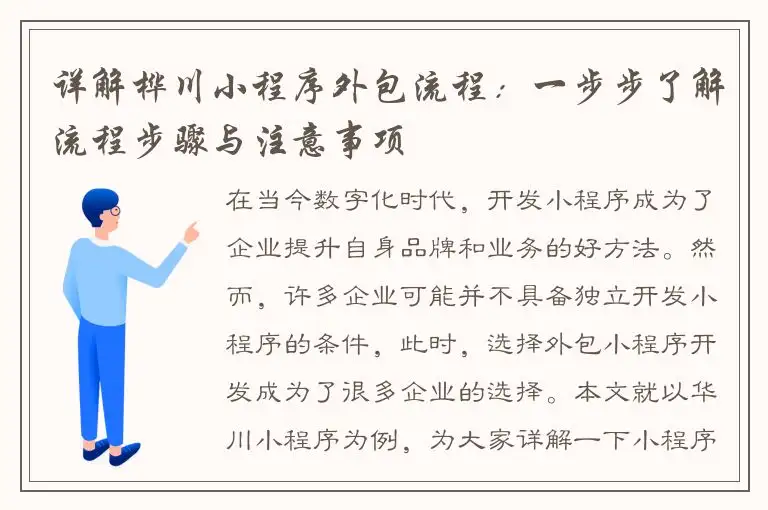 详解桦川小程序外包流程：一步步了解流程步骤与注意事项

在当今数字化时代，开发小程序成为了企业提升自身品牌和业务的好方法。然而，许多企业可能并不具备独立开发小程序的条件，此时，选择外包小程序开发成为了很多企业的选择。本文就以华川小程序为例，为大家详解一下小程序